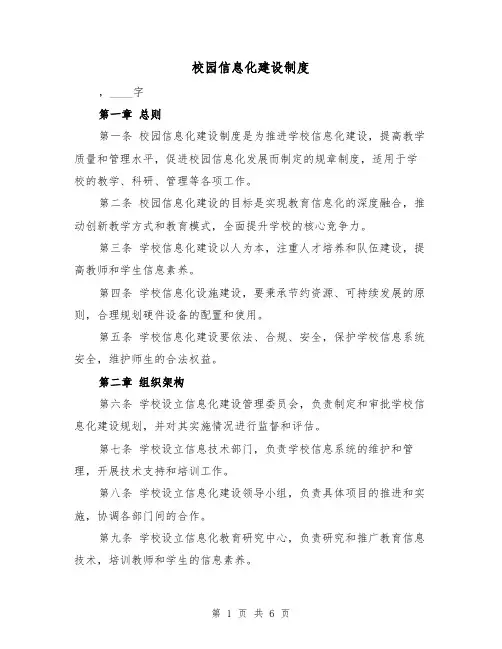 校园信息化建设制度

，____字

第一章 总则

第一条 校园信息化建设制度是为推进学校信息化建设，提高教学质量和管理水平，促进校园信息化发展而制定的规章制度，适用于学校的教学、科研、管理等各项工作。

第二条 校园信息化建设的目标是实现教育信息化的深度融合，推动创新教学方式和教育模式，全面提升学校的核心竞争力。

第三条 学校信息化建设以人为本，注重人才培养和队伍建设，提高教师和学生信息素养。

第四条 学校信息化设施建设，要秉承节约资源、可持续发展的原则，合理规划硬件设备的配置和使用。

第五条 学校信息化建设要依法、合规、安全，保护学校信息系统安全，维护师生的合法权益。

第二章 组织架构

第六条 学校设立信息化建设管理委员会，负责制定和审批学校信息化建设规划，并对其实施情况进行监督和评估。

第七条 学校设立信息技术部门，负责学校信息系统的维护和管理，开展技术支持和培训工作。

第八条 学校设立信息化建设领导小组，负责具体项目的推进和实施，协调各部门间的合作。

第九条 学校设立信息化教育研究中心，负责研究和推广教育信息技术，培训教师和学生的信息素养。

第 1 页 共 6 页